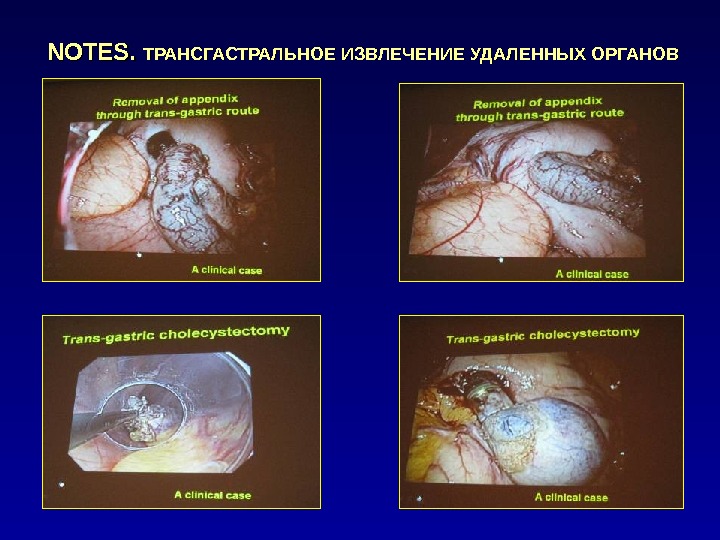 NOTES. ТРАНСГАСТРАЛЬНОЕ ИЗВЛЕЧЕНИЕ УДАЛЕННЫХ ОРГАНОВ

Removal of appendix
through trans-gastric route

A clinical case

Removal of appendix
through trans-gastric route

A clinical case

Trans-gastric cholecystectomy

A clinical case

Trans-gastric cholecystectomy

A clinical case